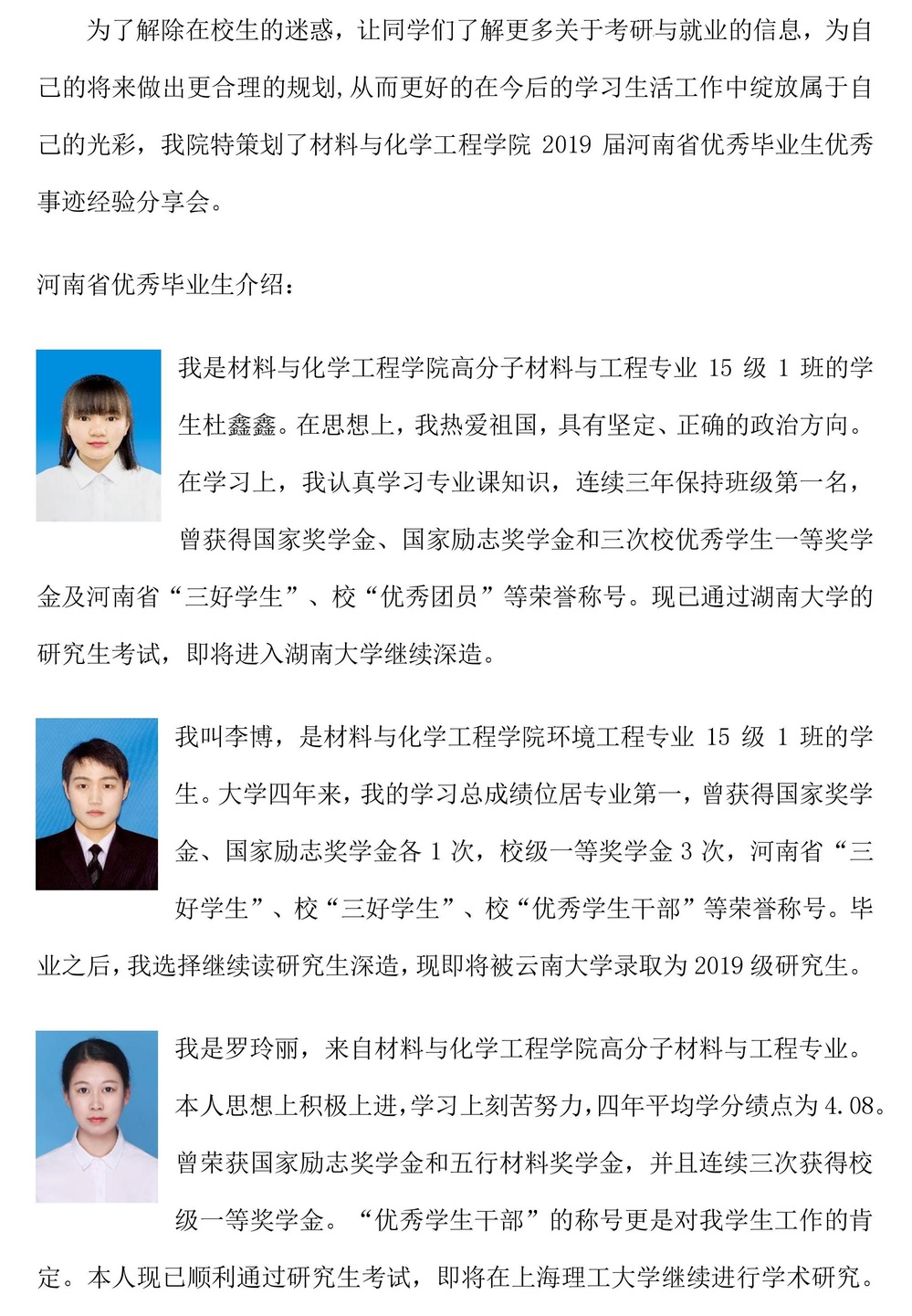 为了解除在校生的迷惑，让同学们了解更多关于考研与就业的信息，为自己的将来做出更合理的规划,从而更好的在今后的学习生活工作中绽放属于自己的光彩，我院特策划了材料与化学工程学院 2019 届河南省优秀毕业生优秀事迹经验分享会。

河南省优秀毕业生介绍：

我是材料与化学工程学院高分子材料与工程专业 15 级 1 班的学生杜鑫鑫。在思想上，我热爱祖国，具有坚定、正确的政治方向。在学习上，我认真学习专业课知识，连续三年保持班级第一名，曾获得国家奖学金、国家励志奖学金和三次校优秀学生一等奖学金及河南省“三好学生”、校“优秀团员”等荣誉称号。现已通过湖南大学的研究生考试，即将进入湖南大学继续深造。

我叫李博，是材料与化学工程学院环境工程专业 15 级 1 班的学生。大学四年来，我的学习总成绩位居专业第一，曾获得国家奖学金、国家励志奖学金各 1 次，校级一等奖学金 3 次，河南省“三好学生”、校“三好学生”、校“优秀学生干部”等荣誉称号。毕业之后，我选择继续读研究生深造，现即将被云南大学录取为 2019 级研究生。

我是罗玲丽，来自材料与化学工程学院高分子材料与工程专业。本人思想上积极上进，学习上刻苦努力，四年平均学分绩点为 4.08。曾荣获国家励志奖学金和五行材料奖学金，并且连续三次获得校级一等奖学金。“优秀学生干部”的称号更是对我学生工作的肯定。本人现已顺利通过研究生考试，即将在上海理工大学继续进行学术研究。